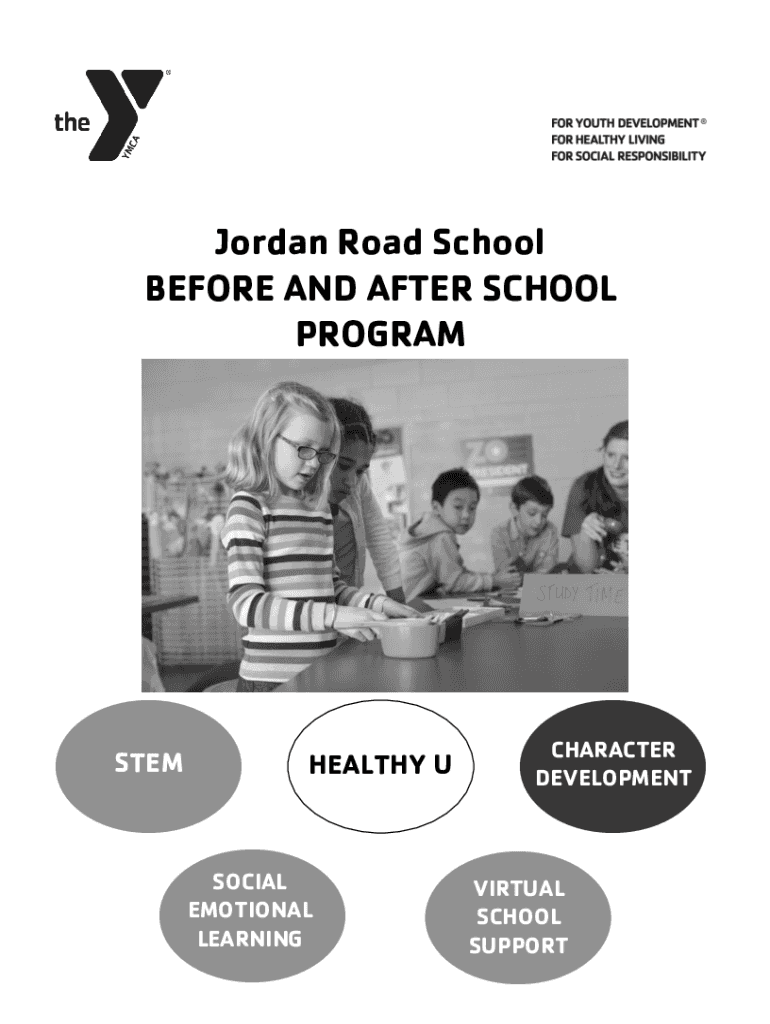 the YMCA

FOR YOUTH DEVELOPMENT®
FOR HEALTHY LIVING
FOR SOCIAL RESPONSIBILITY

Jordan Road School
BEFORE AND AFTER SCHOOL PROGRAM

STUDY TIME

STEM

HEALTHY U

CHARACTER DEVELOPMENT

SOCIAL EMOTIONAL LEARNING

VIRTUAL SCHOOL SUPPORT